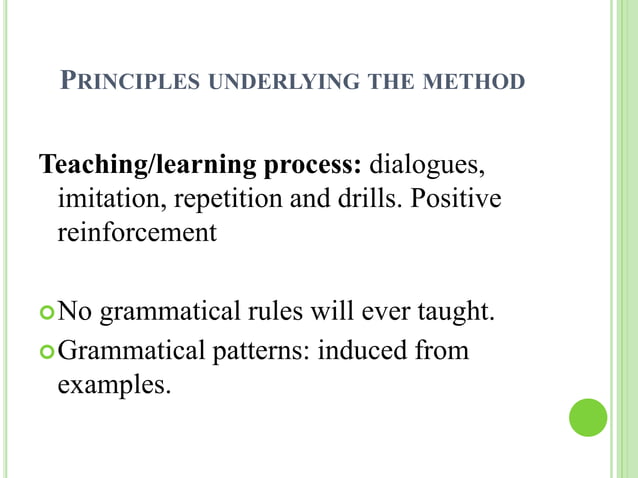 PRINCIPLES UNDERLYING THE METHOD

Teaching/learning process: dialogues, imitation, repetition and drills. Positive reinforcement

No grammatical rules will ever taught.

Grammatical patterns: induced from examples.